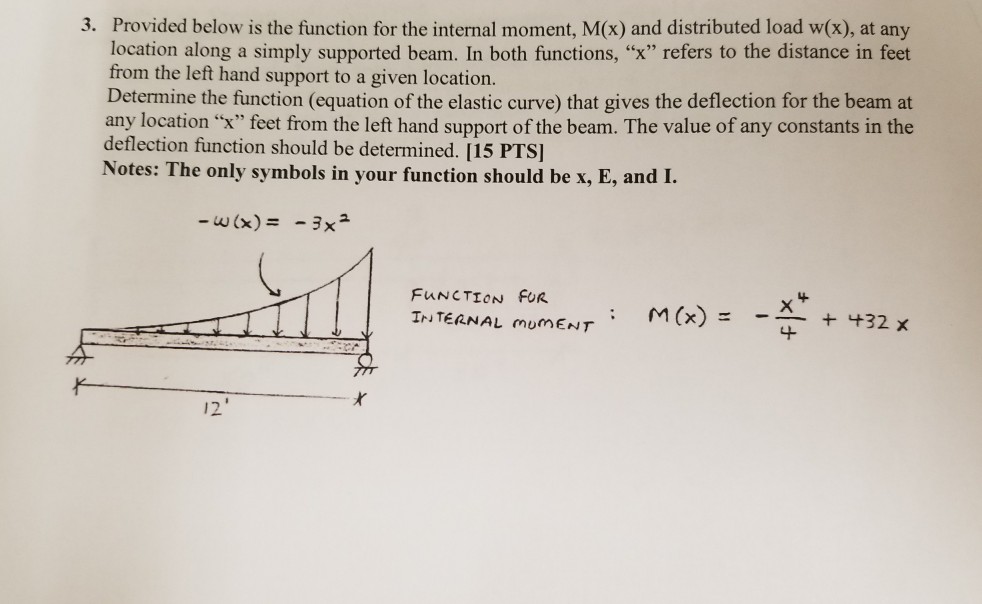 3. Provided below is the function for the internal moment, M(x) and distributed load w(x), at any location along a simply supported beam. In both functions, "x" refers to the distance in feet from the left hand support to a given location.

Determine the function (equation of the elastic curve) that gives the deflection for the beam at any location "x" feet from the left hand support of the beam. The value of any constants in the deflection function should be determined. [15 PTS]

Notes: The only symbols in your function should be x, E, and I.

$-w(x) = -3x^2$

12'

FUNCTION FOR
INTERNAL MOMENT : $M(x) = -\frac{x^4}{4} + 432x$